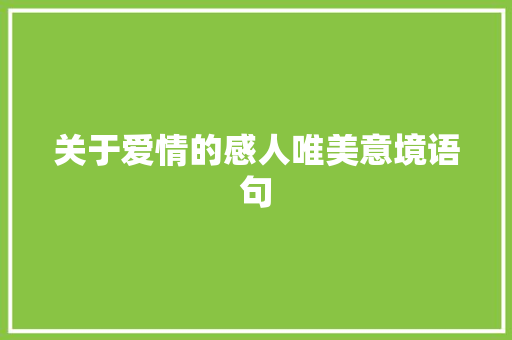 关于爱情的感人唯美意境语句